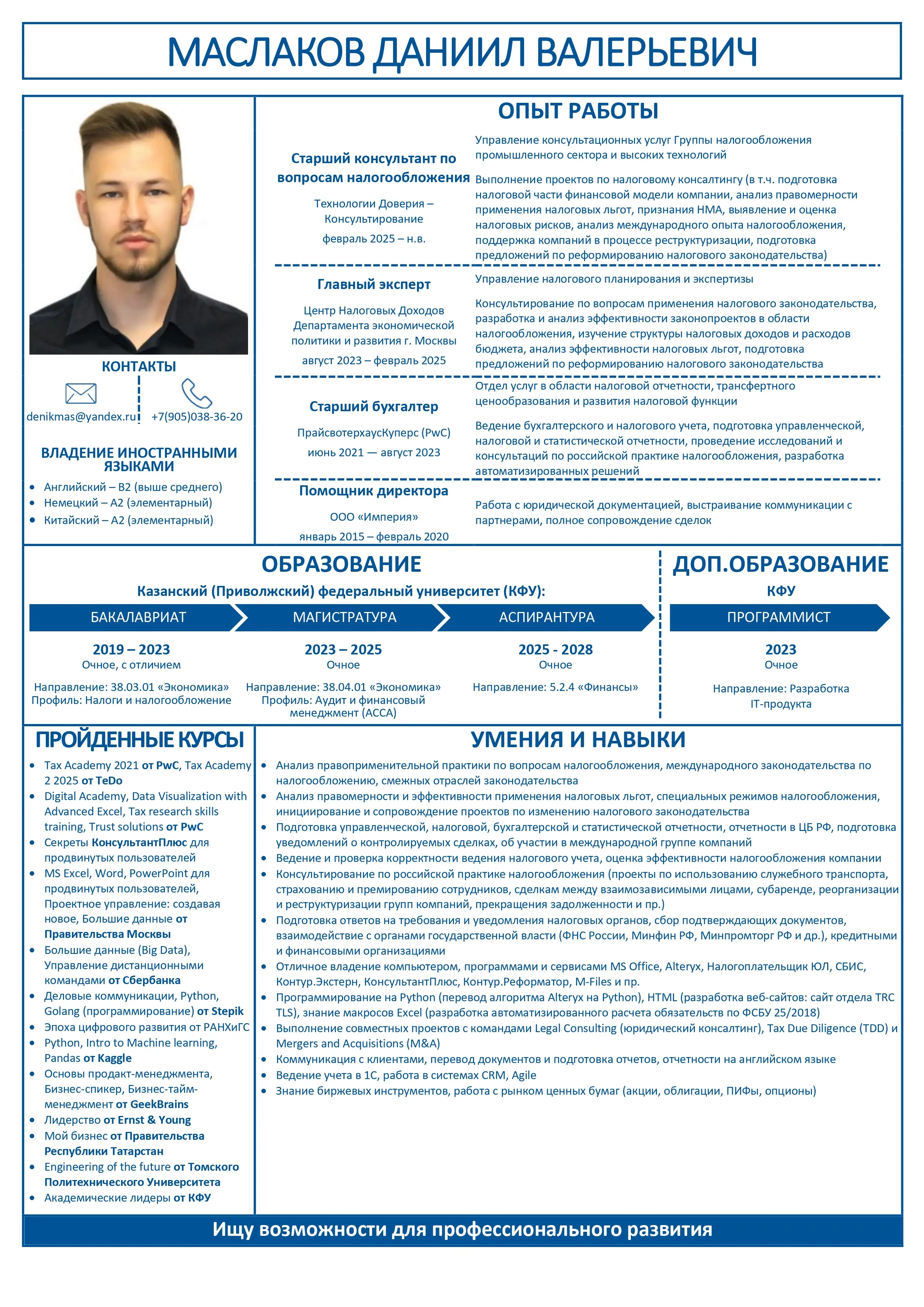 МАСЛАКОВ ДАНИИЛ ВАЛЕРЬЕВИЧ

КОНТАКТЫ

denikmas@yandex.ru

+7(905)038-36-20

ВЛАДЕНИЕ ИНОСТРАННЫМИ ЯЗЫКАМИ

• Английский – B2 (выше среднего)
• Немецкий – A2 (элементарный)
• Китайский – A2 (элементарный)

ОПЫТ РАБОТЫ

Старший консультант по вопросам налогообложения

Технологии Доверия – Консультирование

февраль 2025 – н.в.

Управление консультационных услуг Группы налогообложения промышленного сектора и высоких технологий

Выполнение проектов по налоговому консалтингу (в т.ч. подготовка налоговой части финансовой модели компании, анализ правомерности применения налоговых льгот, признания НМА, выявление и оценка налоговых рисков, анализ международного опыта налогообложения, поддержка компаний в процессе реструктуризации, подготовка предложений по реформированию налогового законодательства)

Главный эксперт

Центр Налоговых Доходов Департамента экономической политики и развития г. Москвы

август 2023 – февраль 2025

Управление налогового планирования и экспертизы

Консультирование по вопросам применения налогового законодательства, разработка и анализ эффективности законопроектов в области налогообложения, изучение структуры налоговых доходов и расходов бюджета, анализ эффективности налоговых льгот, подготовка предложений по реформированию налогового законодательства

Старший бухгалтер

ПрайсвотерхаусКуперс (PwC)

июнь 2021 — август 2023

Отдел услуг в области налоговой отчетности, трансфертного ценообразования и развития налоговой функции

Ведение бухгалтерского и налогового учета, подготовка управленческой, налоговой и статистической отчетности, проведение исследований и консультаций по российской практике налогообложения, разработка автоматизированных решений

Помощник директора

ООО «Империя»

январь 2015 – февраль 2020

Работа с юридической документацией, выстраивание коммуникации с партнерами, полное сопровождение сделок

ОБРАЗОВАНИЕ

Казанский (Приволжский) федеральный университет (КФУ):

БАКАЛАВРИАТ

2019 – 2023
Очное, с отличием

Направление: 38.03.01 «Экономика»
Профиль: Налоги и налогообложение

МАГИСТРАТУРА

2023 – 2025
Очное

Направление: 38.04.01 «Экономика»
Профиль: Аудит и финансовый менеджмент (ACCA)

АСПИРАНТУРА

2025 - 2028
Очное

Направление: 5.2.4 «Финансы»

ДОП.ОБРАЗОВАНИЕ

КФУ

ПРОГРАММИСТ

2023
Очное

Направление: Разработка IT-продукта

ПРОЙДЕННЫЕ КУРСЫ

• Tax Academy 2021 от PwC, Tax Academy 2 2025 от TeDo
• Digital Academy, Data Visualization with Advanced Excel, Tax research skills training, Trust solutions от PwC
• Секреты КонсультантПлюс для продвинутых пользователей
• MS Excel, Word, PowerPoint для продвинутых пользователей, Проектное управление: создавая новое, Большие данные от Правительства Москвы
• Большие данные (Big Data), Управление дистанционными командами от Сбербанка
• Деловые коммуникации, Python, Golang (программирование) от Stepik
• Эпоха цифрового развития от РАНХиГС
• Python, Intro to Machine learning, Pandas от Kaggle
• Основы продакт-менеджмента, Бизнес-спикер, Бизнес-тайм-менеджмент от GeekBrains
• Лидерство от Ernst & Young
• Мой бизнес от Правительства Республики Татарстан
• Engineering of the future от Томского Политехнического Университета
• Академические лидеры от КФУ

УМЕНИЯ И НАВЫКИ

• Анализ правоприменительной практики по вопросам налогообложения, международного законодательства по налогообложению, смежных отраслей законодательства
• Анализ правомерности и эффективности применения налоговых льгот, специальных режимов налогообложения, инициирование и сопровождение проектов по изменению налогового законодательства
• Подготовка управленческой, налоговой, бухгалтерской и статистической отчетности, отчетности в ЦБ РФ, подготовка уведомлений о контролируемых сделках, об участии в международной группе компаний
• Ведение и проверка корректности ведения налогового учета, оценка эффективности налогообложения компании
• Консультирование по российской практике налогообложения (проекты по использованию служебного транспорта, страхованию и премированию сотрудников, сделкам между взаимозависимыми лицами, субаренде, реорганизации и реструктуризации групп компаний, прекращения задолженности и пр.)
• Подготовка ответов на требования и уведомления налоговых органов, сбор подтверждающих документов, взаимодействие с органами государственной власти (ФНС России, Минфин РФ, Минпромторг РФ и др.), кредитными и финансовыми организациями
• Отличное владение компьютером, программами и сервисами MS Office, Alteryx, Налогоплательщик ЮЛ, СБИС, Контур.Экстерн, КонсультантПлюс, Контур.Реформатор, M-Files и пр.
• Программирование на Python (перевод алгоритма Alteryx на Python), HTML (разработка веб-сайтов: сайт отдела TRC TLS), знание макросов Excel (разработка автоматизированного расчета обязательств по ФСБУ 25/2018)
• Выполнение совместных проектов с командами Legal Consulting (юридический консалтинг), Tax Due Diligence (TDD) и Mergers and Acquisitions (M&A)
• Коммуникация с клиентами, перевод документов и подготовка отчетов, отчетности на английском языке
• Ведение учета в 1С, работа в системах CRM, Agile
• Знание биржевых инструментов, работа с рынком ценных бумаг (акции, облигации, ПИФы, опционы)

Ищу возможности для профессионального развития